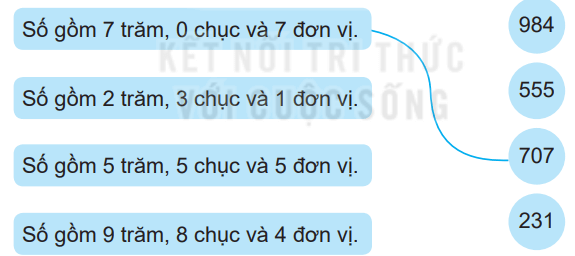 Số gồm 7 trăm, 0 chục và 7 đơn vị.

Số gồm 2 trăm, 3 chục và 1 đơn vị.

Số gồm 5 trăm, 5 chục và 5 đơn vị.

Số gồm 9 trăm, 8 chục và 4 đơn vị.

984

555

707

231

KẾT NỐI TRI THỨC VỚI CUỘC SỐNG